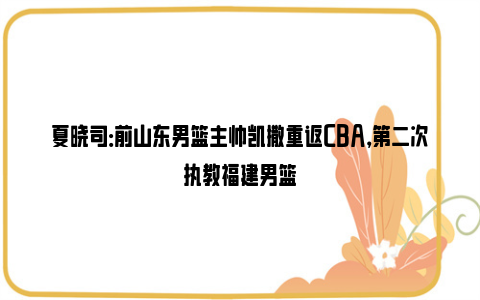 夏晓司:前山东男篮主帅凯撒重返CBA,第二次执教福建男篮